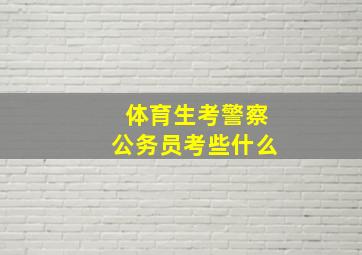 体育生考警察
公务员考些什么